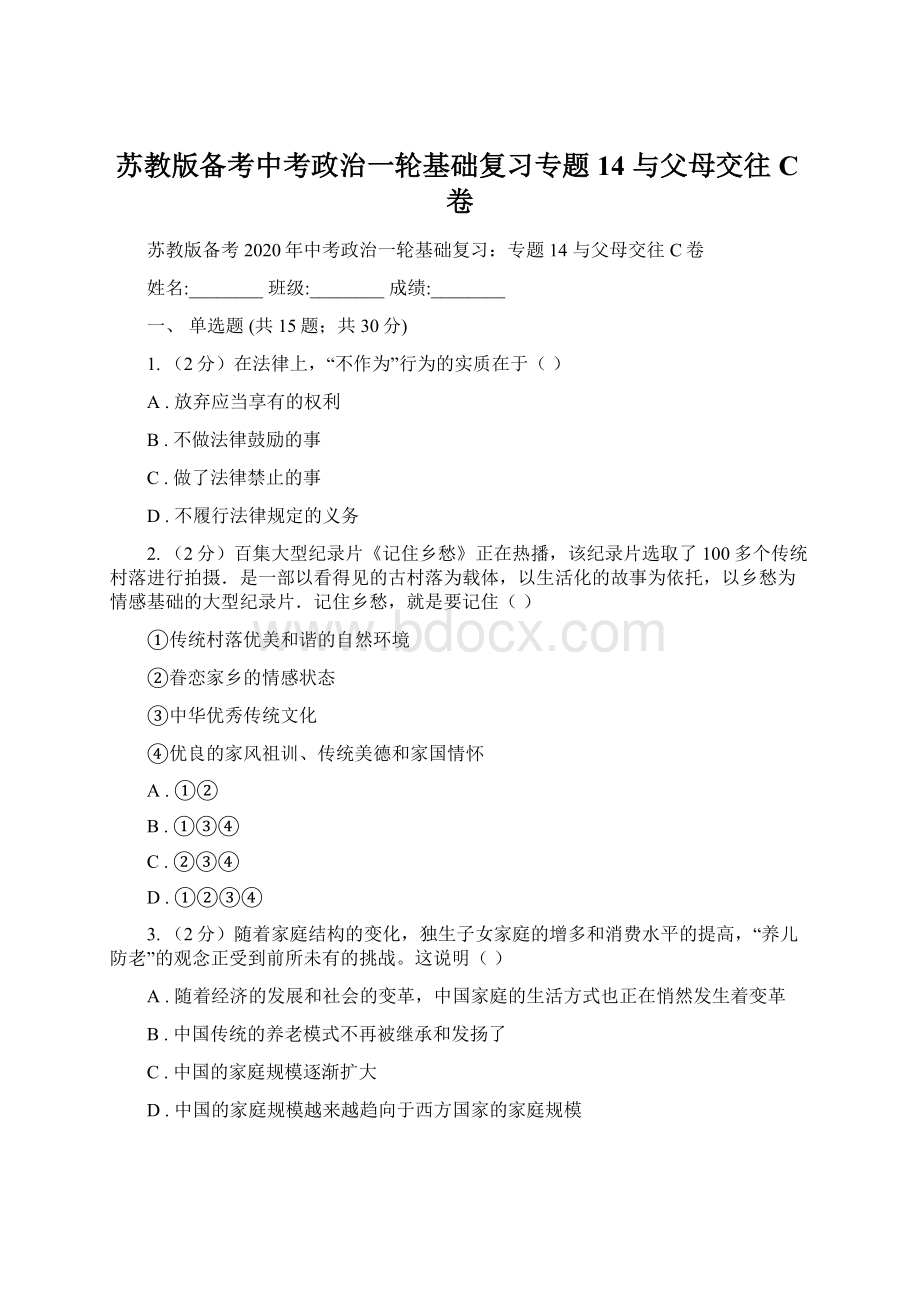 苏教版备考中考政治一轮基础复习专题 14 与父母交往 C 卷

苏教版备考 2020 年中考政治一轮基础复习：专题 14 与父母交往 C 卷

姓名:________ 班级:________ 成绩:________

一、 单选题 (共 15 题；共 30 分)

1. （2 分）在法律上，“不作为”行为的实质在于（ ）

A . 放弃应当享有的权利

B . 不做法律鼓励的事

C . 做了法律禁止的事

D . 不履行法律规定的义务

2. （2 分）百集大型纪录片《记住乡愁》正在热播，该纪录片选取了 100 多个传统村落进行拍摄．是一部以看得见的古村落为载体，以生活化的故事为依托，以乡愁为情感基础的大型纪录片．记住乡愁，就是要记住（ ）

①传统村落优美和谐的自然环境

②眷恋家乡的情感状态

③中华优秀传统文化

④优良的家风祖训、传统美德和家国情怀

A . ①②

B . ①③④

C . ②③④

D . ①②③④

3. （2 分）随着家庭结构的变化，独生子女家庭的增多和消费水平的提高，“养儿防老”的观念正受到前所未有的挑战。这说明（ ）

A . 随着经济的发展和社会的变革，中国家庭的生活方式也正在悄然发生着变革

B . 中国传统的养老模式不再被继承和发扬了

C . 中国的家庭规模逐渐扩大

D . 中国的家庭规模越来越趋向于西方国家的家庭规模

www.bdocx.com